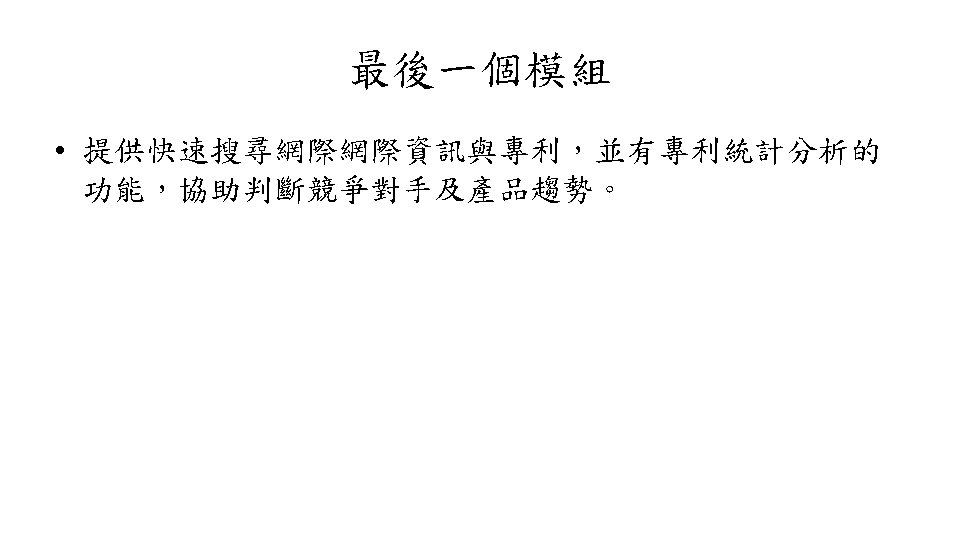 最後一個模組

• 提供快速搜尋網際網際資訊與專利，並有專利統計分析的功能，協助判斷競爭對手及產品趨勢。